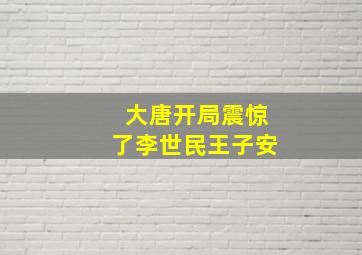 大唐开局震惊
了李世民王子安